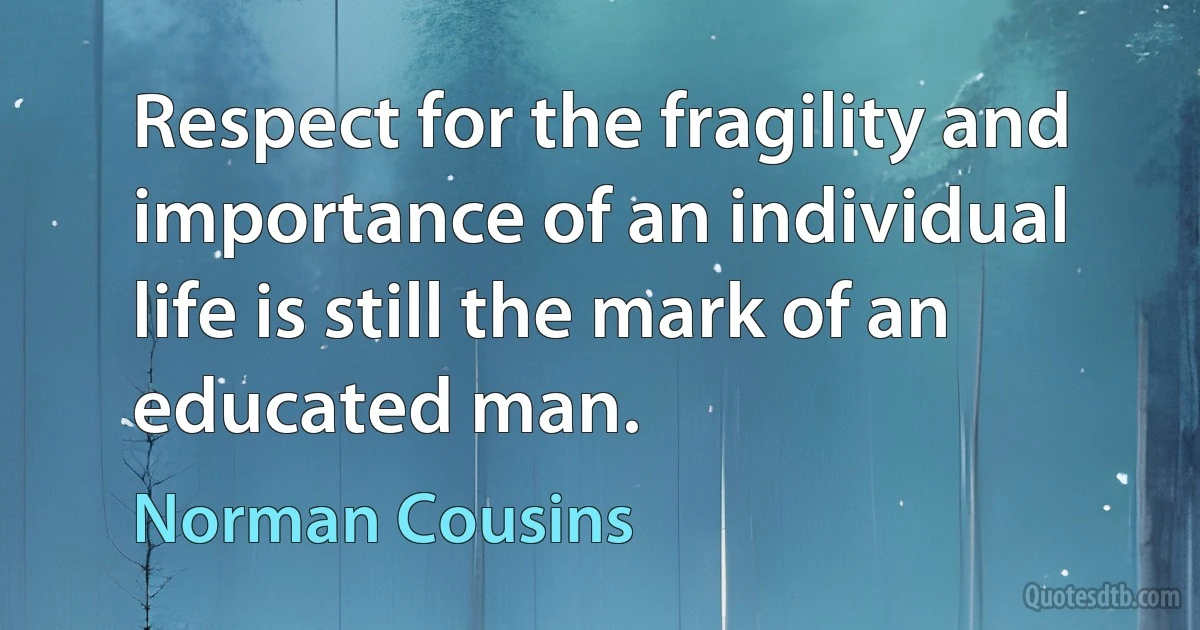 Respect for the fragility and importance of an individual life is still the mark of an educated man.

Norman Cousins

Quotesdtb.com